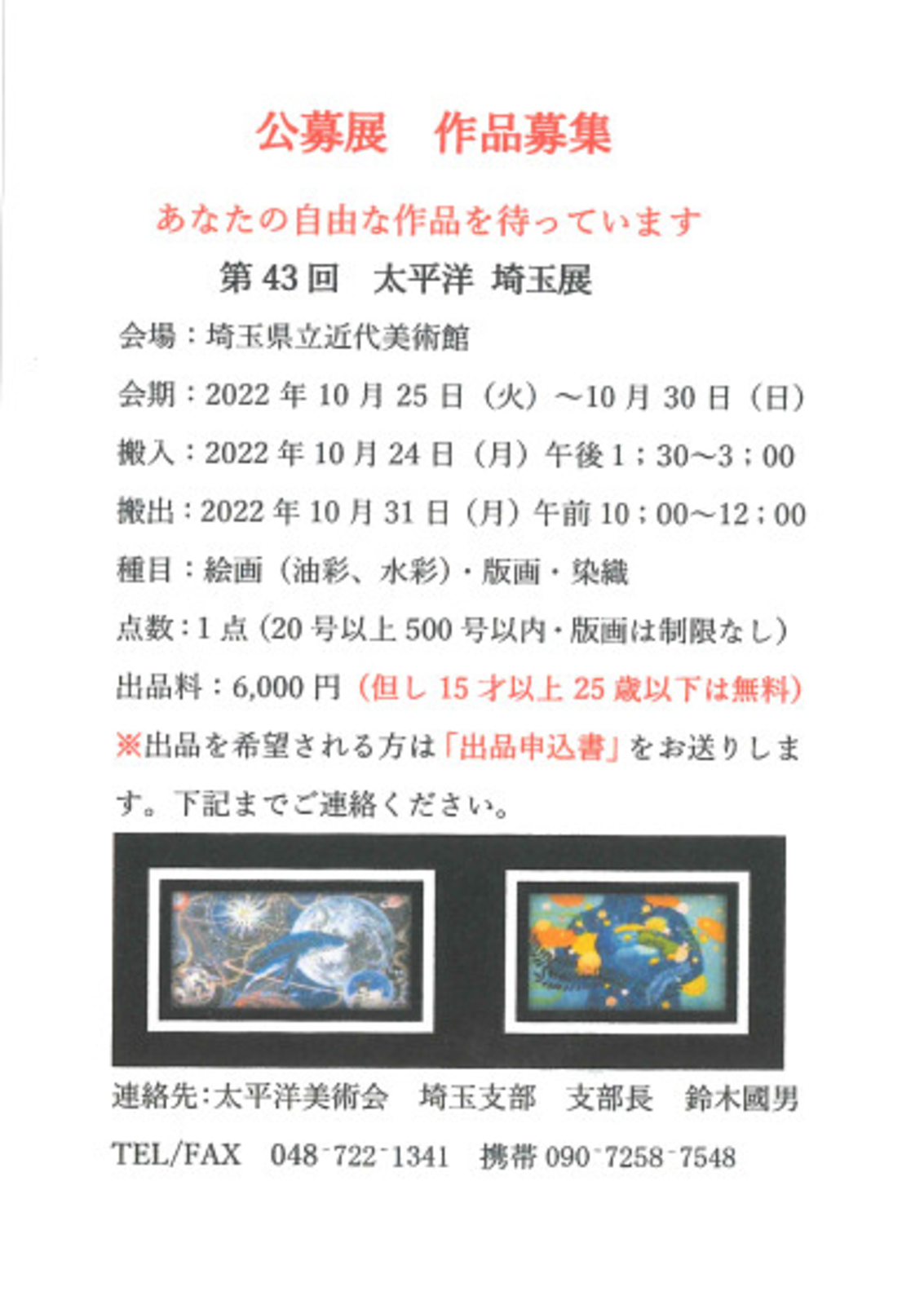 公募展　作品募集

あなたの自由な作品を待っています

第 43 回　太平洋 埼玉展

会場：埼玉県立近代美術館

会期：2022 年 10 月 25 日（火）～10 月 30 日（日）

搬入：2022 年 10 月 24 日（月）午後 1；30～3；00

搬出：2022 年 10 月 31 日（月）午前 10；00～12；00

種目：絵画（油彩、水彩）・版画・染織

点数：1 点（20 号以上 500 号以内・版画は制限なし）

出品料：6,000 円（但し 15 才以上 25 歳以下は無料）

※出品を希望される方は「出品申込書」をお送りします。下記までご連絡ください。

連絡先：太平洋美術会　埼玉支部　支部長　鈴木國男

TEL/FAX　048-722-1341　携帯 090-7258-7548